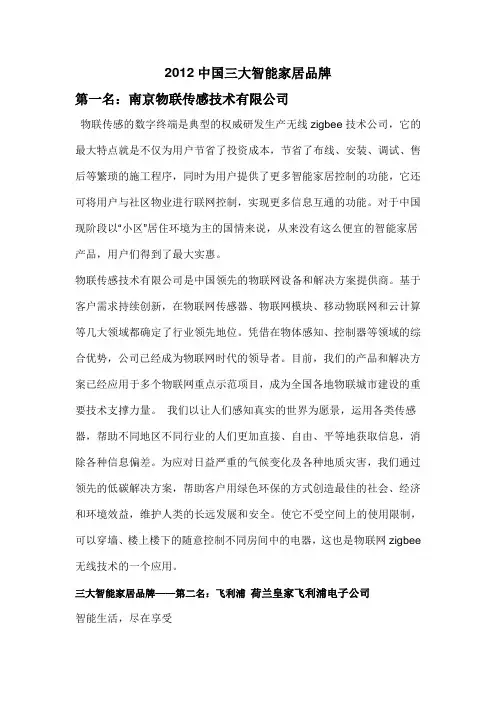 2012 中国三大智能家居品牌

第一名：南京物联传感技术有限公司

物联传感的数字终端是典型的权威研发生产无线 zigbee 技术公司，它的最大特点就是不仅为用户节省了投资成本，节省了布线、安装、调试、售后等繁琐的施工程序，同时为用户提供了更多智能家居控制的功能，它还可将用户与社区物业进行联网控制，实现更多信息互通的功能。对于中国现阶段以“小区”居住环境为主的国情来说，从来没有这么便宜的智能家居产品，用户们得到了最大实惠。

物联传感技术有限公司是中国领先的物联网设备和解决方案提供商。基于客户需求持续创新，在物联网传感器、物联网模块、移动物联网和云计算等几大领域都确定了行业领先地位。凭借在物体感知、控制器等领域的综合优势，公司已经成为物联网时代的领导者。目前，我们的产品和解决方案已经应用于多个物联网重点示范项目，成为全国各地物联城市建设的重要技术支撑力量。 我们以让人们感知真实的世界为愿景，运用各类传感器，帮助不同地区不同行业的人们更加直接、自由、平等地获取信息，消除各种信息偏差。为应对日益严重的气候变化及各种地质灾害，我们通过领先的低碳解决方案，帮助客户用绿色环保的方式创造最佳的社会、经济和环境效益，维护人类的长远发展和安全。使它不受空间上的使用限制，可以穿墙、楼上楼下的随意控制不同房间中的电器，这也是物联网 zigbee 无线技术的一个应用。

三大智能家居品牌——第二名：飞利浦 荷兰皇家飞利浦电子公司

智能生活，尽在享受